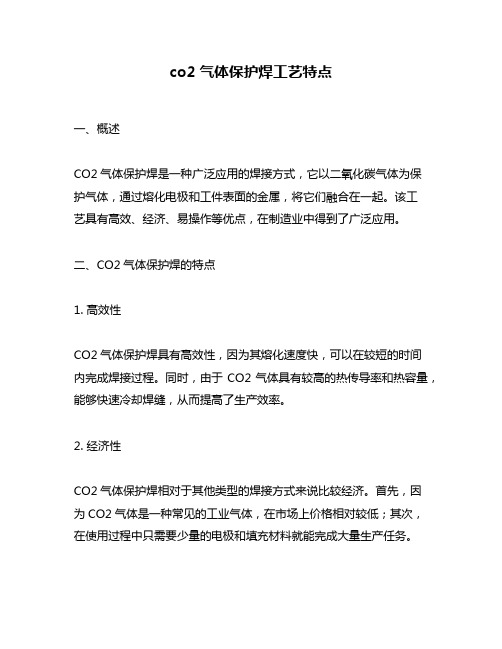 co2 气体保护焊工艺特点

一、概述

CO2 气体保护焊是一种广泛应用的焊接方式，它以二氧化碳气体为保护气体，通过熔化电极和工件表面的金属，将它们融合在一起。该工艺具有高效、经济、易操作等优点，在制造业中得到了广泛应用。

二、CO2 气体保护焊的特点

1. 高效性

CO2 气体保护焊具有高效性，因为其熔化速度快，可以在较短的时间内完成焊接过程。同时，由于 CO2 气体具有较高的热传导率和热容量，能够快速冷却焊缝，从而提高了生产效率。

2. 经济性

CO2 气体保护焊相对于其他类型的焊接方式来说比较经济。首先，因为 CO2 气体是一种常见的工业气体，在市场上价格相对较低；其次，在使用过程中只需要少量的电极和填充材料就能完成大量生产任务。